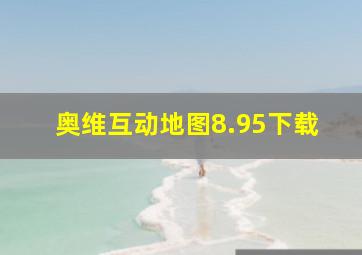 奥维互动地图8.95下载